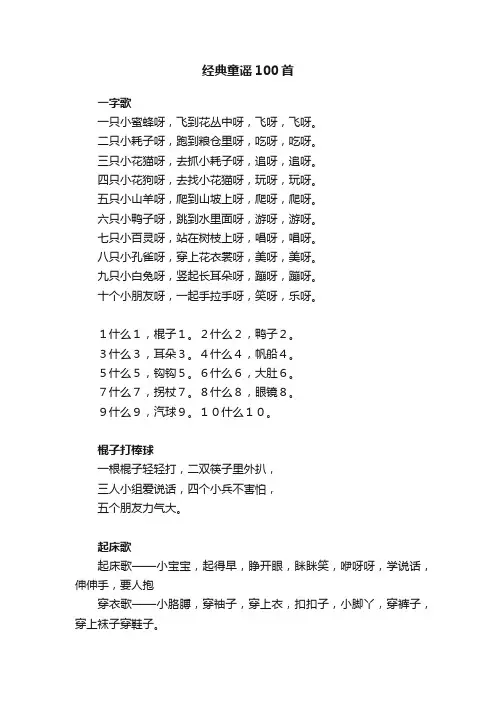 经典童谣100首

一字歌
一只小蜜蜂呀，飞到花丛中呀，飞呀，飞呀。
二只小耗子呀，跑到粮仓里呀，吃呀，吃呀。
三只小花猫呀，去抓小耗子呀，追呀，追呀。
四只小花狗呀，去找小花猫呀，玩呀，玩呀。
五只小山羊呀，爬到山坡上呀，爬呀，爬呀。
六只小鸭子呀，跳到水里面呀，游呀，游呀。
七只小百灵呀，站在树枝上呀，唱呀，唱呀。
八只小孔雀呀，穿上花衣裳呀，美呀，美呀。
九只小白兔呀，竖起长耳朵呀，蹦呀，蹦呀。
十个小朋友呀，一起手拉手呀，笑呀，乐呀。

1什么1，棍子1。2什么2，鸭子2。
3什么3，耳朵3。4什么4，帆船4。
5什么5，钩钩5。6什么6，大肚6。
7什么7，拐杖7。8什么8，眼镜8。
9什么9，汽球9。10什么10。

棍子打棒球
一根棍子轻轻打，二双筷子里外扒，
三人小组爱说话，四个小兵不害怕，
五个朋友力气大。

起床歌
起床歌——小宝宝，起得早，睁开眼，眯眯笑，咿呀呀，学说话，伸伸手，要人抱
穿衣歌——小胳膊，穿袖子，穿上衣，扣扣子，小脚丫，穿裤子，穿上袜子穿鞋子。